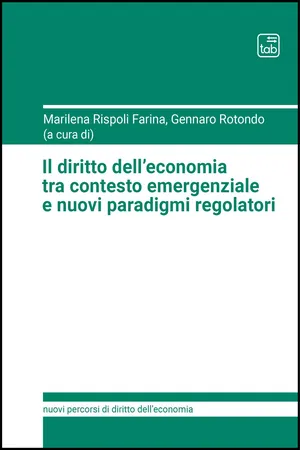 tab

Marilena Rispoli Farina, Gennaro Rotondo
(a cura di)

Il diritto dell'economia tra contesto emergenziale e nuovi paradigmi regolatori

nuovi percorsi di diritto dell'economia